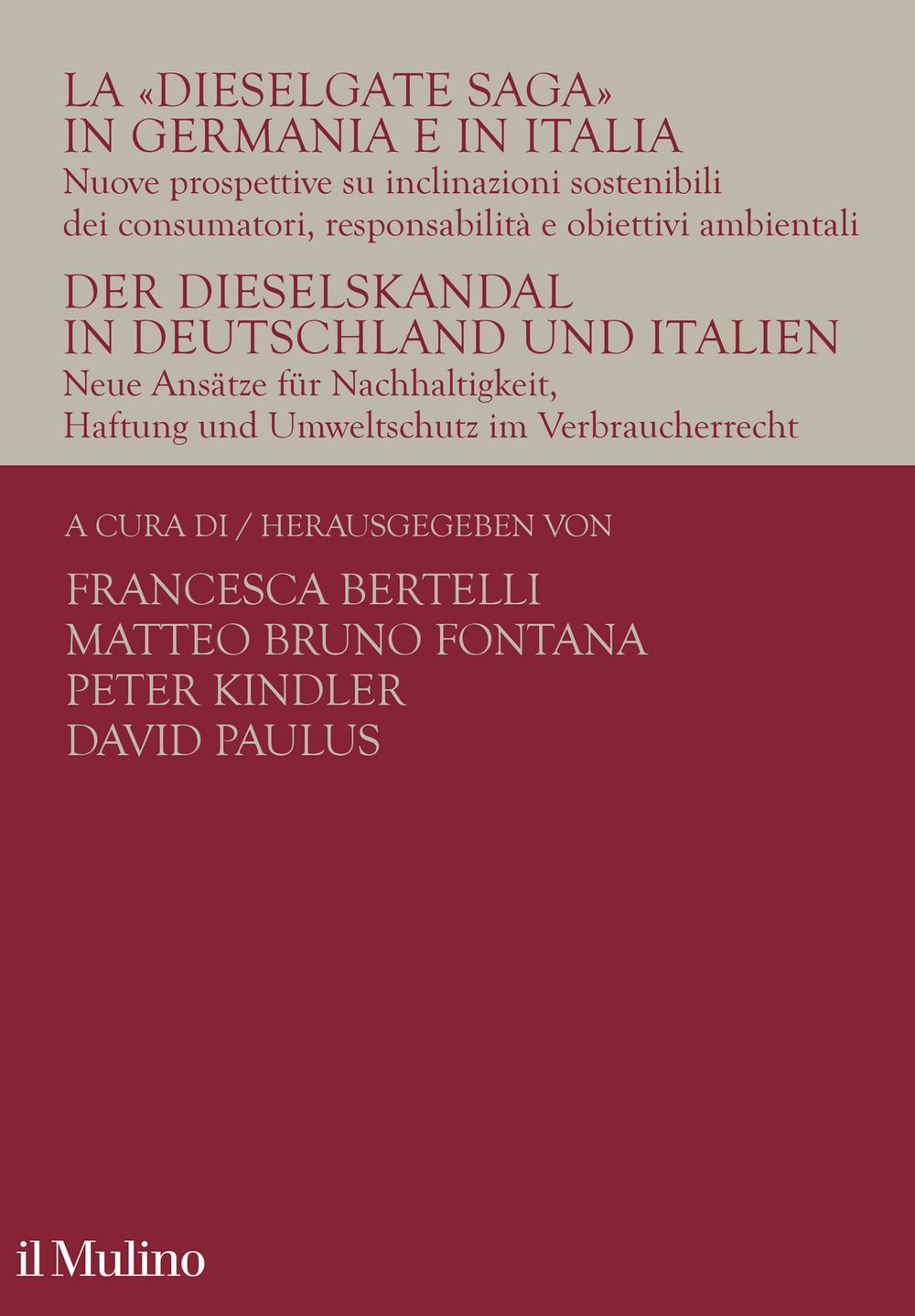 LA «DIESELGATE SAGA» IN GERMANIA E IN ITALIA
Nuove prospettive su inclinazioni sostenibili dei consumatori, responsabilità e obiettivi ambientali

DER DIESELSKANDAL IN DEUTSCHLAND UND ITALIEN
Neue Ansätze für Nachhaltigkeit, Haftung und Umweltschutz im Verbraucherrecht

A CURA DI / HERAUSGEGEBEN VON

FRANCESCA BERTELLI
MATTEO BRUNO FONTANA
PETER KINDLER
DAVID PAULUS

il Mulino